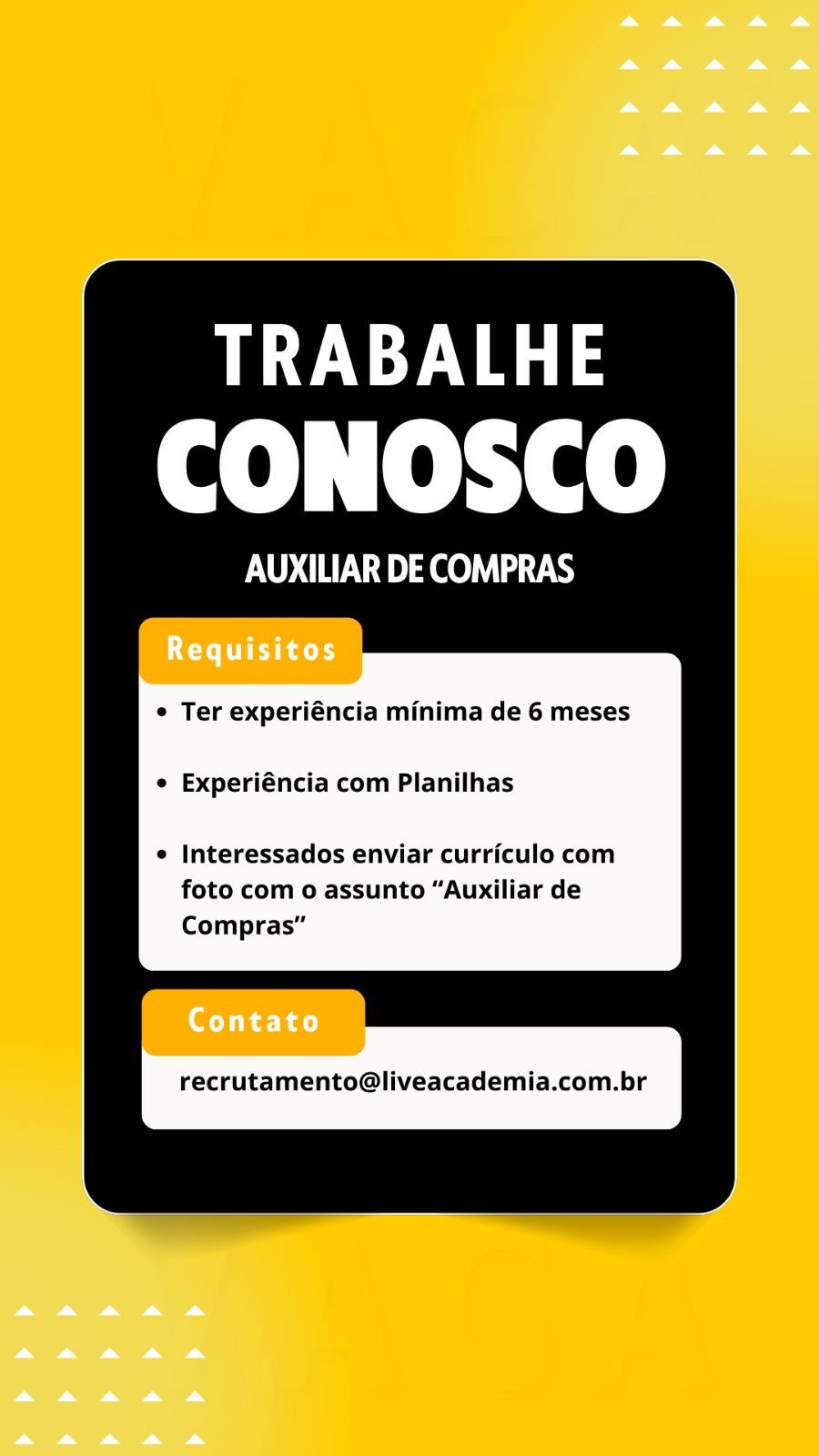 TRABALHE
CONOSCO
AUXILIAR DE COMPRAS

Requisitos

• Ter experiência mínima de 6 meses

• Experiência com Planilhas

• Interessados enviar currículo com foto com o assunto "Auxiliar de Compras"

Contato

recrutamento@liveacademia.com.br

VAGA